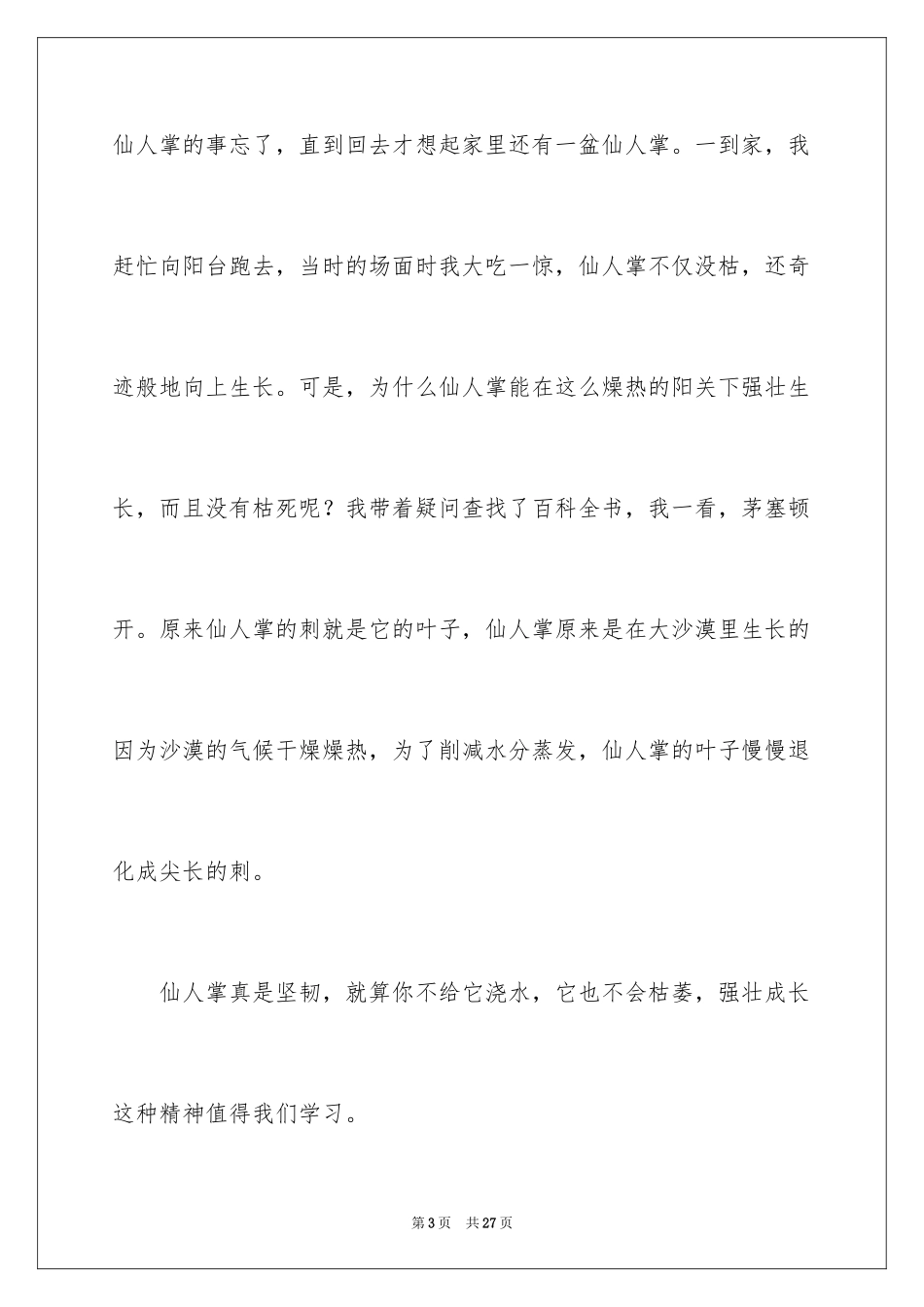 仙人掌的事忘了，直到回去才想起家里还有一盆仙人掌。一到家，我赶忙向阳台跑去，当时的场面时我大吃一惊，仙人掌不仅没枯，还奇迹般地向上生长。可是，为什么仙人掌能在这么燥热的阳关下强壮生长，而且没有枯死呢？我带着疑问查找了百科全书，我一看，茅塞顿开。原来仙人掌的刺就是它的叶子，仙人掌原来是在大沙漠里生长的因为沙漠的气候干燥燥热，为了削减水分蒸发，仙人掌的叶子慢慢退化成尖长的刺。

仙人掌真是坚韧，就算你不给它浇水，它也不会枯萎，强壮成长这种精神值得我们学习。

第3页 共27页